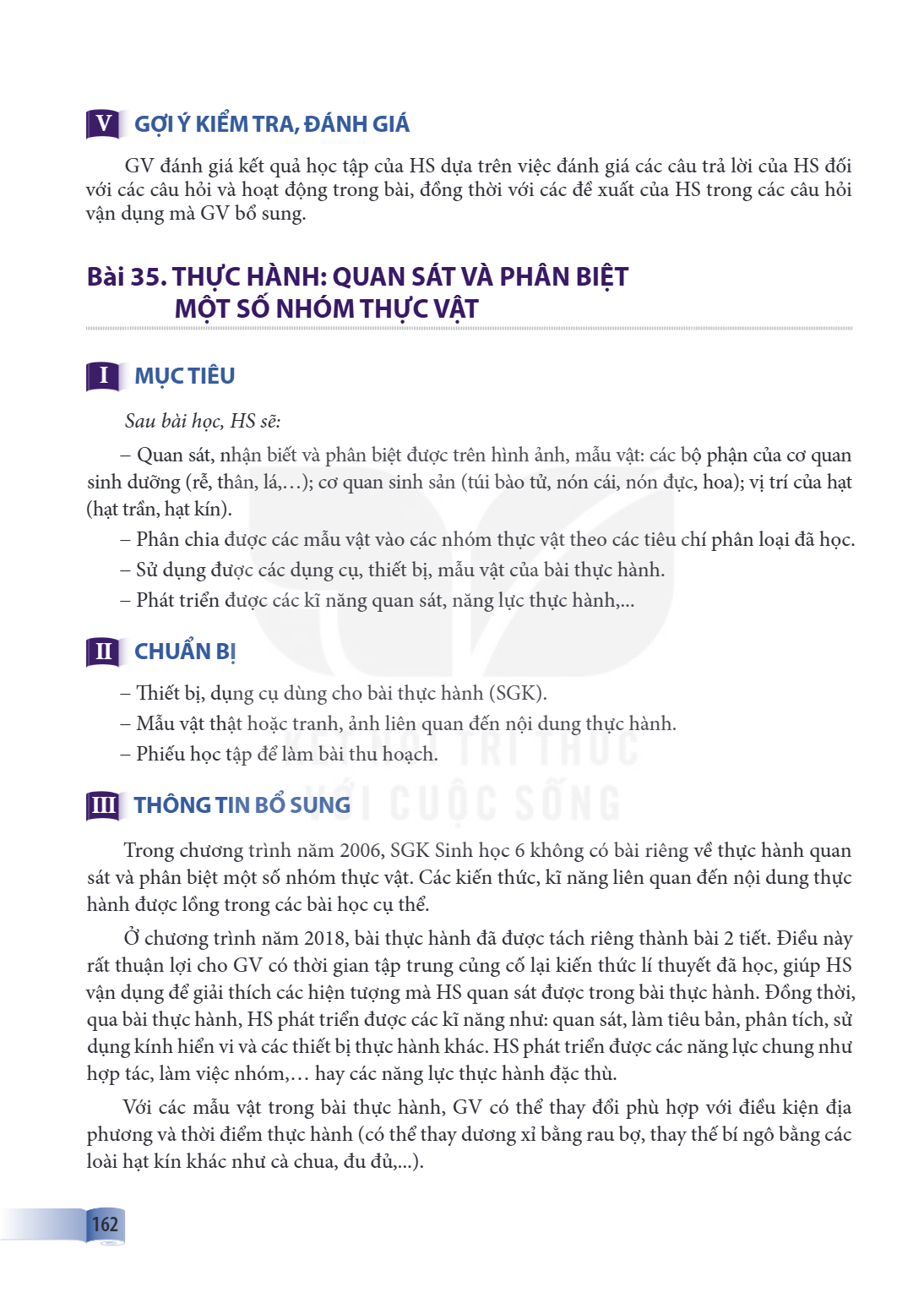 V GỢI Ý KIỂM TRA, ĐÁNH GIÁ

GV đánh giá kết quả học tập của HS dựa trên việc đánh giá các câu trả lời của HS đối với các câu hỏi và hoạt động trong bài, đồng thời với các đề xuất của HS trong các câu hỏi vận dụng mà GV bổ sung.

Bài 35. THỰC HÀNH: QUAN SÁT VÀ PHÂN BIỆT MỘT SỐ NHÓM THỰC VẬT

I MỤC TIÊU

Sau bài học, HS sẽ:

– Quan sát, nhận biết và phân biệt được trên hình ảnh, mẫu vật: các bộ phận của cơ quan sinh dưỡng (rễ, thân, lá,…); cơ quan sinh sản (túi bào tử, nón cái, nón đực, hoa); vị trí của hạt (hạt trần, hạt kín).

– Phân chia được các mẫu vật vào các nhóm thực vật theo các tiêu chí phân loại đã học.

– Sử dụng được các dụng cụ, thiết bị, mẫu vật của bài thực hành.

– Phát triển được các kĩ năng quan sát, năng lực thực hành,...

II CHUẨN BỊ

– Thiết bị, dụng cụ dùng cho bài thực hành (SGK).

– Mẫu vật thật hoặc tranh, ảnh liên quan đến nội dung thực hành.

– Phiếu học tập để làm bài thu hoạch.

III THÔNG TIN BỔ SUNG

Trong chương trình năm 2006, SGK Sinh học 6 không có bài riêng về thực hành quan sát và phân biệt một số nhóm thực vật. Các kiến thức, kĩ năng liên quan đến nội dung thực hành được lồng trong các bài học cụ thể.

Ở chương trình năm 2018, bài thực hành đã được tách riêng thành bài 2 tiết. Điều này rất thuận lợi cho GV có thời gian tập trung củng cố lại kiến thức lí thuyết đã học, giúp HS vận dụng để giải thích các hiện tượng mà HS quan sát được trong bài thực hành. Đồng thời, qua bài thực hành, HS phát triển được các kĩ năng như: quan sát, làm tiêu bản, phân tích, sử dụng kính hiển vi và các thiết bị thực hành khác. HS phát triển được các năng lực chung như hợp tác, làm việc nhóm,… hay các năng lực thực hành đặc thù.

Với các mẫu vật trong bài thực hành, GV có thể thay đổi phù hợp với điều kiện địa phương và thời điểm thực hành (có thể thay dương xỉ bằng rau bợ, thay thế bí ngô bằng các loài hạt kín khác như cà chua, đu đủ,...).

162

KẾT NỐI TRI THỨC VỚI CUỘC SỐNG